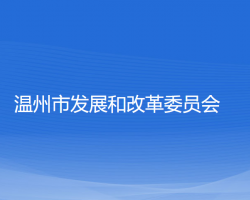 温州市发展和改革委员会